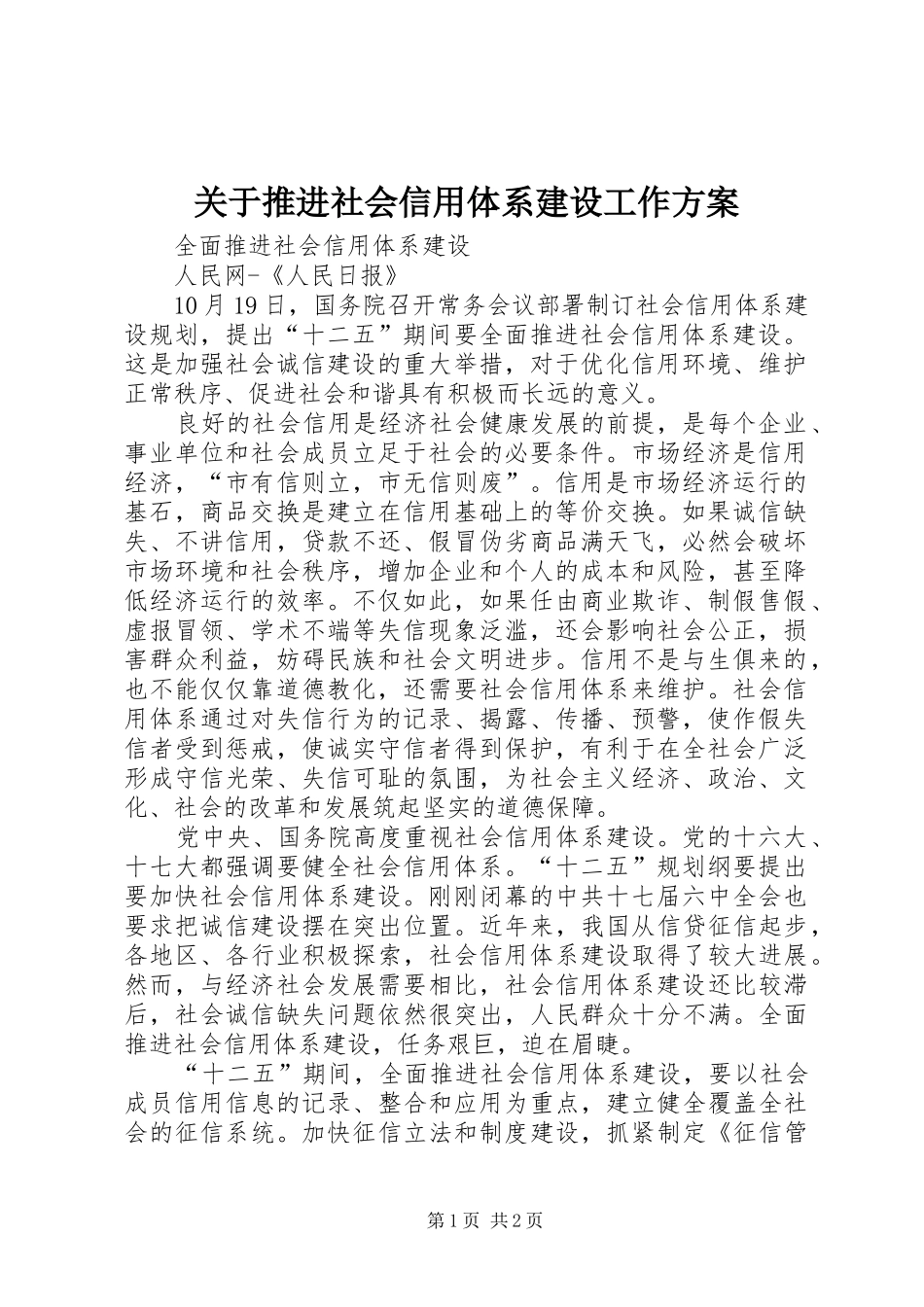 关于推进社会信用体系建设工作方案

全面推进社会信用体系建设

人民网-《人民日报》

10月19日，国务院召开常务会议部署制订社会信用体系建设规划，提出“十二五”期间要全面推进社会信用体系建设。这是加强社会诚信建设的重大举措，对于优化信用环境、维护正常秩序、促进社会和谐具有积极而长远的意义。

良好的社会信用是经济社会健康发展的前提，是每个企业、事业单位和社会成员立足于社会的必要条件。市场经济是信用经济，“市有信则立，市无信则废”。信用是市场经济运行的基石，商品交换是建立在信用基础上的等价交换。如果诚信缺失、不讲信用，贷款不还、假冒伪劣商品满天飞，必然会破坏市场环境和社会秩序，增加企业和个人的成本和风险，甚至降低经济运行的效率。不仅如此，如果任由商业欺诈、制假售假、虚报冒领、学术不端等失信现象泛滥，还会影响社会公正，损害群众利益，妨碍民族和社会文明进步。信用不是与生俱来的，也不能仅仅靠道德教化，还需要社会信用体系来维护。社会信用体系通过对失信行为的记录、揭露、传播、预警，使作假失信者受到惩戒，使诚实守信者得到保护，有利于在全社会广泛形成守信光荣、失信可耻的氛围，为社会主义经济、政治、文化、社会的改革和发展筑起坚实的道德保障。

党中央、国务院高度重视社会信用体系建设。党的十六大、十七大都强调要健全社会信用体系。“十二五”规划纲要提出要加快社会信用体系建设。刚刚闭幕的中共十七届六中全会也要求把诚信建设摆在突出位置。近年来，我国从信贷征信起步，各地区、各行业积极探索，社会信用体系建设取得了较大进展。然而，与经济社会发展需要相比，社会信用体系建设还比较滞后，社会诚信缺失问题依然很突出，人民群众十分不满。全面推进社会信用体系建设，任务艰巨，迫在眉睫。

“十二五”期间，全面推进社会信用体系建设，要以社会成员信用信息的记录、整合和应用为重点，建立健全覆盖全社会的征信系统。加快征信立法和制度建设，抓紧制定《征信管

第1页 共2页